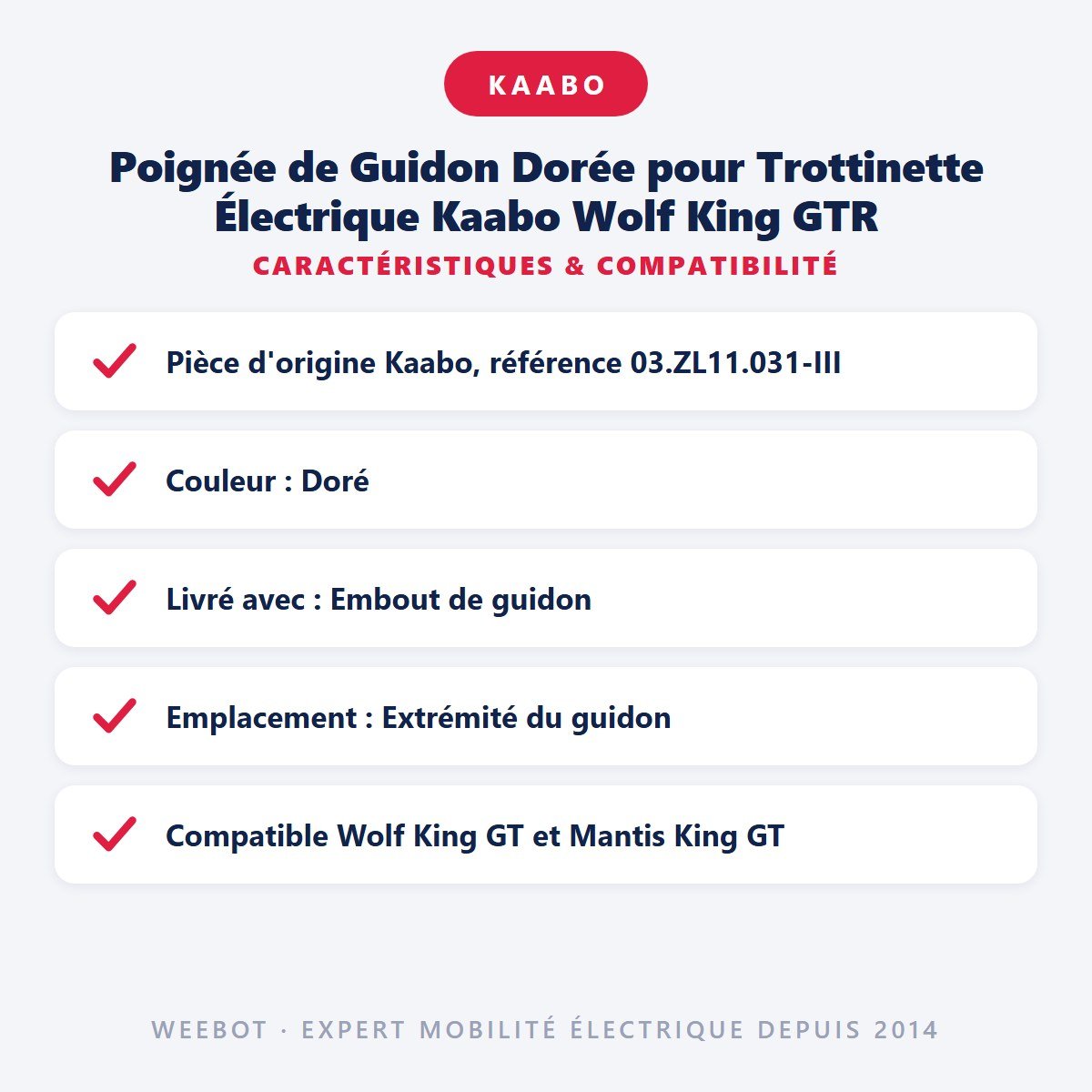 KAABO

Poignée de Guidon Dorée pour Trottinette Électrique Kaabo Wolf King GTR

CARACTÉRISTIQUES & COMPATIBILITÉ

Pièce d'origine Kaabo, référence 03.ZL11.031-III

Couleur : Doré

Livré avec : Embout de guidon

Emplacement : Extrémité du guidon

Compatible Wolf King GT et Mantis King GT

WEEBOT · EXPERT MOBILITÉ ÉLECTRIQUE DEPUIS 2014